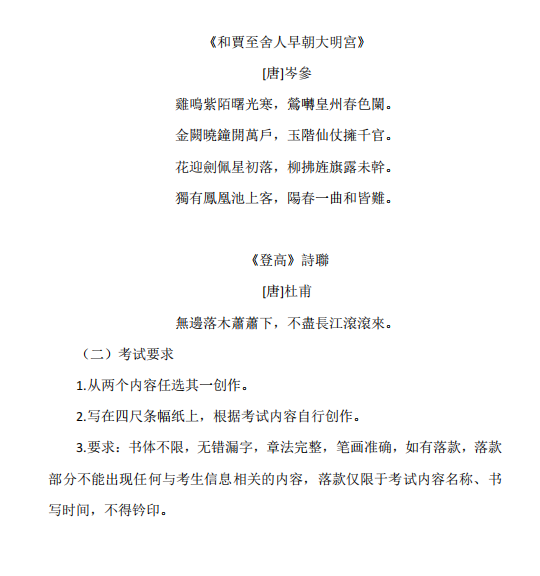 《和賈至舍人早朝大明宮》

[唐]岑參

雞鳴紫陌曙光寒，鶯囀皇州春色闌。

金闕曉鐘開萬戶，玉階仙仗擁千官。

花迎劍佩星初落，柳拂旌旗露未幹。

獨有鳳凰池上客，陽春一曲和皆難。

《登高》詩聯

[唐]杜甫

無邊落木蕭蕭下，不盡長江滾滾來。

（二）考试要求

1.从两个内容任选其一创作。

2.写在四尺条幅纸上，根据考试内容自行创作。

3.要求：书体不限，无错漏字，章法完整，笔画准确，如有落款，落款部分不能出现任何与考生信息相关的内容，落款仅限于考试内容名称、书写时间，不得钤印。